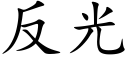 反光